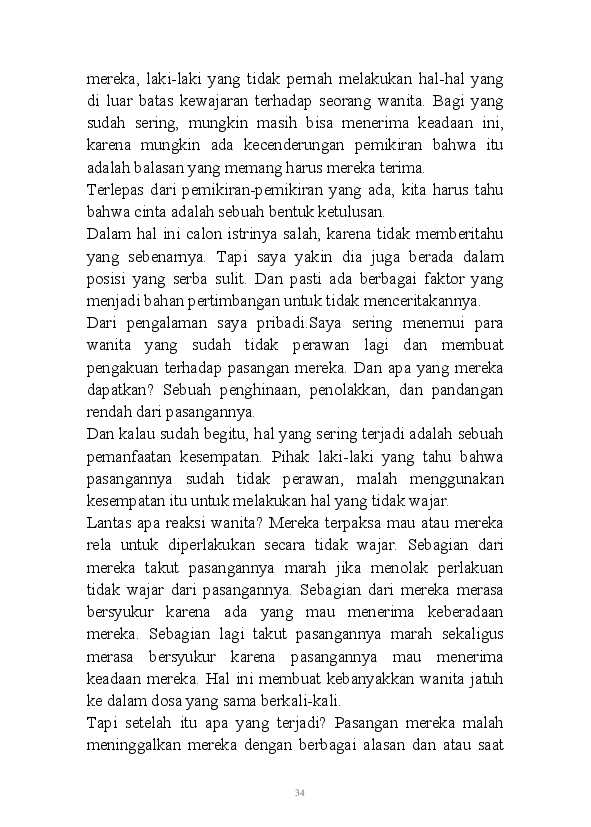 mereka, laki-laki yang tidak pernah melakukan hal-hal yang di luar batas kewajaran terhadap seorang wanita. Bagi yang sudah sering, mungkin masih bisa menerima keadaan ini, karena mungkin ada kecenderungan pemikiran bahwa itu adalah balasan yang memang harus mereka terima.

Terlepas dari pemikiran-pemikiran yang ada, kita harus tahu bahwa cinta adalah sebuah bentuk ketulusan.

Dalam hal ini calon istrinya salah, karena tidak memberitahu yang sebenarnya. Tapi saya yakin dia juga berada dalam posisi yang serba sulit. Dan pasti ada berbagai faktor yang menjadi bahan pertimbangan untuk tidak menceritakannya.

Dari pengalaman saya pribadi.Saya sering menemui para wanita yang sudah tidak perawan lagi dan membuat pengakuan terhadap pasangan mereka. Dan apa yang mereka dapatkan? Sebuah penghinaan, penolakkan, dan pandangan rendah dari pasangannya.

Dan kalau sudah begitu, hal yang sering terjadi adalah sebuah pemanfaatan kesempatan. Pihak laki-laki yang tahu bahwa pasangannya sudah tidak perawan, malah menggunakan kesempatan itu untuk melakukan hal yang tidak wajar.

Lantas apa reaksi wanita? Mereka terpaksa mau atau mereka rela untuk diperlakukan secara tidak wajar. Sebagian dari mereka takut pasangannya marah jika menolak perlakuan tidak wajar dari pasangannya. Sebagian dari mereka merasa bersyukur karena ada yang mau menerima keberadaan mereka. Sebagian lagi takut pasangannya marah sekaligus merasa bersyukur karena pasangannya mau menerima keadaan mereka. Hal ini membuat kebanyakkan wanita jatuh ke dalam dosa yang sama berkali-kali.

Tapi setelah itu apa yang terjadi? Pasangan mereka malah meninggalkan mereka dengan berbagai alasan dan atau saat

34